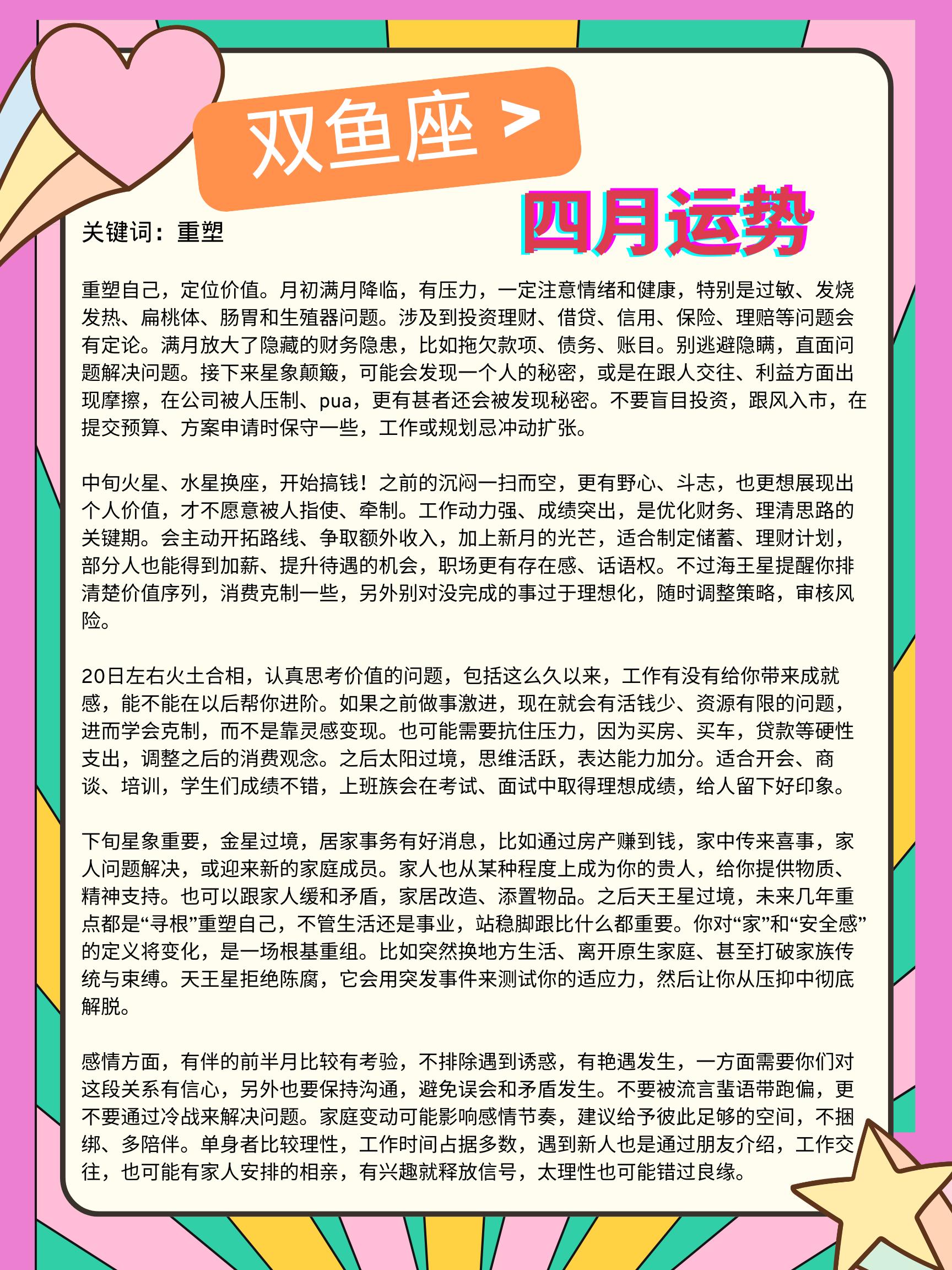 双鱼座 >

四月运势

关键词：重塑

重塑自己，定位价值。月初满月降临，有压力，一定注意情绪和健康，特别是过敏、发烧发热、扁桃体、肠胃和生殖器问题。涉及到投资理财、借贷、信用、保险、理赔等问题会有定论。满月放大了隐藏的财务隐患，比如拖欠款项、债务、账目。别逃避隐瞒，直面问题解决问题。接下来星象颠簸，可能会发现一个人的秘密，或是在跟人交往、利益方面出现摩擦，在公司被人压制、pua，更有甚者还会被发现秘密。不要盲目投资，跟风入市，在提交预算、方案申请时保守一些，工作或规划忌冲动扩张。

中旬火星、水星换座，开始搞钱！之前的沉闷一扫而空，更有野心、斗志，也更想展现出个人价值，才不愿意被人指使、牵制。工作动力强、成绩突出，是优化财务、理清思路的关键期。会主动开拓路线、争取额外收入，加上新月的光芒，适合制定储蓄、理财计划，部分人也能得到加薪、提升待遇的机会，职场更有存在感、话语权。不过海王星提醒你排清楚价值序列，消费克制一些，另外别对没完成的事过于理想化，随时调整策略，审核风险。

20日左右火土合相，认真思考价值的问题，包括这么久以来，工作有没有给你带来成就感，能不能在以后帮你进阶。如果之前做事激进，现在就会有活钱少、资源有限的问题，进而学会克制，而不是靠灵感变现。也可能需要抗住压力，因为买房、买车，贷款等硬性支出，调整之后的消费观念。之后太阳过境，思维活跃，表达能力加分。适合开会、商谈、培训，学生们成绩不错，上班族会在考试、面试中取得理想成绩，给人留下好印象。

下旬星象重要，金星过境，居家事务有好消息，比如通过房产赚到钱，家中传来喜事，家人问题解决，或迎来新的家庭成员。家人也从某种程度上成为你的贵人，给你提供物质、精神支持。也可以跟家人缓和矛盾，家居改造、添置物品。之后天王星过境，未来几年重点都是“寻根”重塑自己，不管生活还是事业，站稳脚跟比什么都重要。你对“家”和“安全感”的定义将变化，是一场根基重组。比如突然换地方生活、离开原生家庭、甚至打破家族传统与束缚。天王星拒绝陈腐，它会用突发事件来测试你的适应力，然后让你从压抑中彻底解脱。

感情方面，有伴的前半月比较有考验，不排除遇到诱惑，有艳遇发生，一方面需要你们对这段关系有信心，另外也要保持沟通，避免误会和矛盾发生。不要被流言蜚语带跑偏，更不要通过冷战来解决问题。家庭变动可能影响感情节奏，建议给予彼此足够的空间，不捆绑、多陪伴。单身者比较理性，工作时间占据多数，遇到新人也是通过朋友介绍，工作交往，也可能有家人安排的相亲，有兴趣就释放信号，太理性也可能错过良缘。